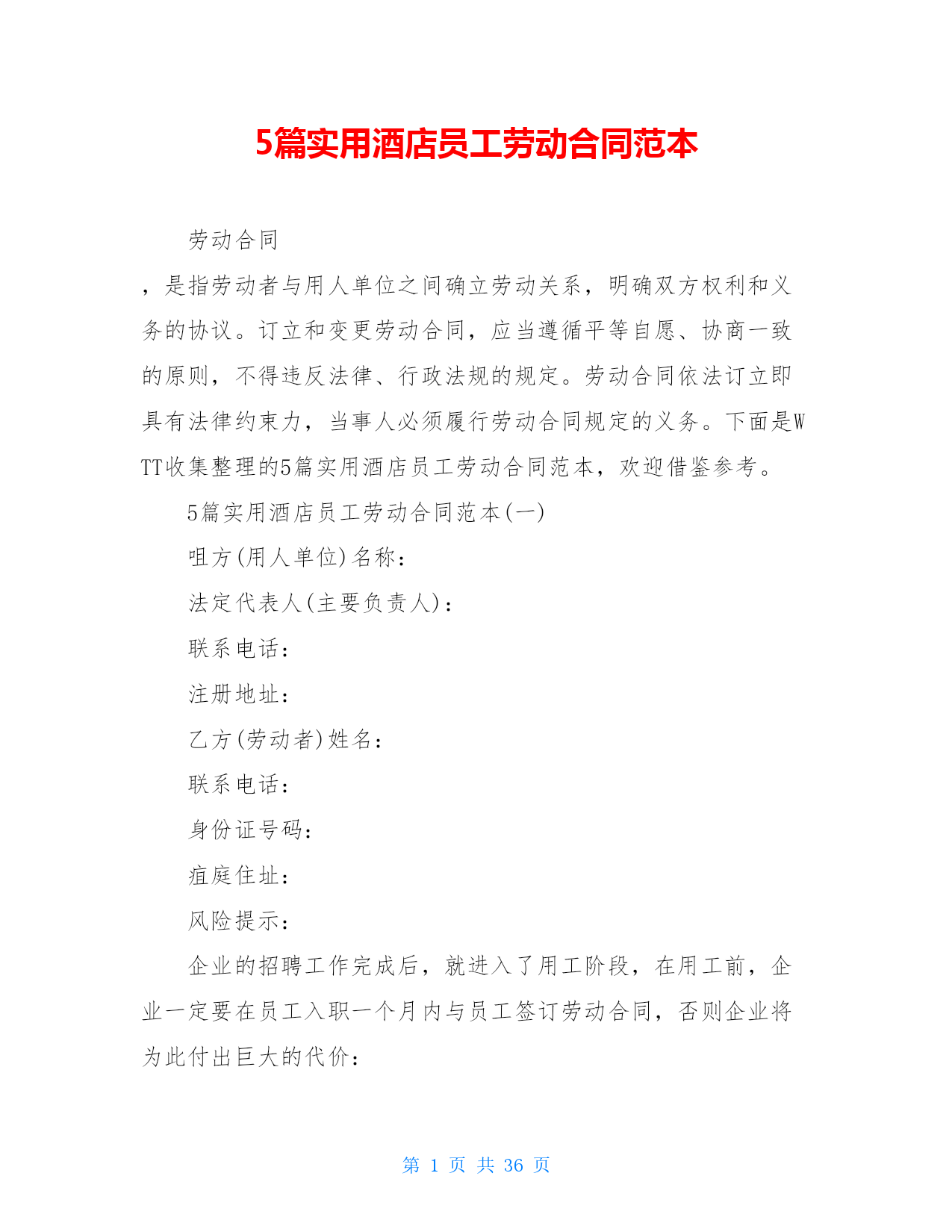 5篇实用酒店员工劳动合同范本

劳动合同

，是指劳动者与用人单位之间确立劳动关系，明确双方权利和义务的协议。订立和变更劳动合同，应当遵循平等自愿、协商一致的原则，不得违反法律、行政法规的规定。劳动合同依法订立即具有法律约束力，当事人必须履行劳动合同规定的义务。下面是WTT收集整理的5篇实用酒店员工劳动合同范本，欢迎借鉴参考。

5篇实用酒店员工劳动合同范本(一)

咀方(用人单位)名称：

法定代表人(主要负责人)：

联系电话：

注册地址：

乙方(劳动者)姓名：

联系电话：

身份证号码：

疽庭住址：

风险提示：

企业的招聘工作完成后，就进入了用工阶段，在用工前，企业一定要在员工入职一个月内与员工签订劳动合同，否则企业将为此付出巨大的代价：

第 1 页 共 36 页